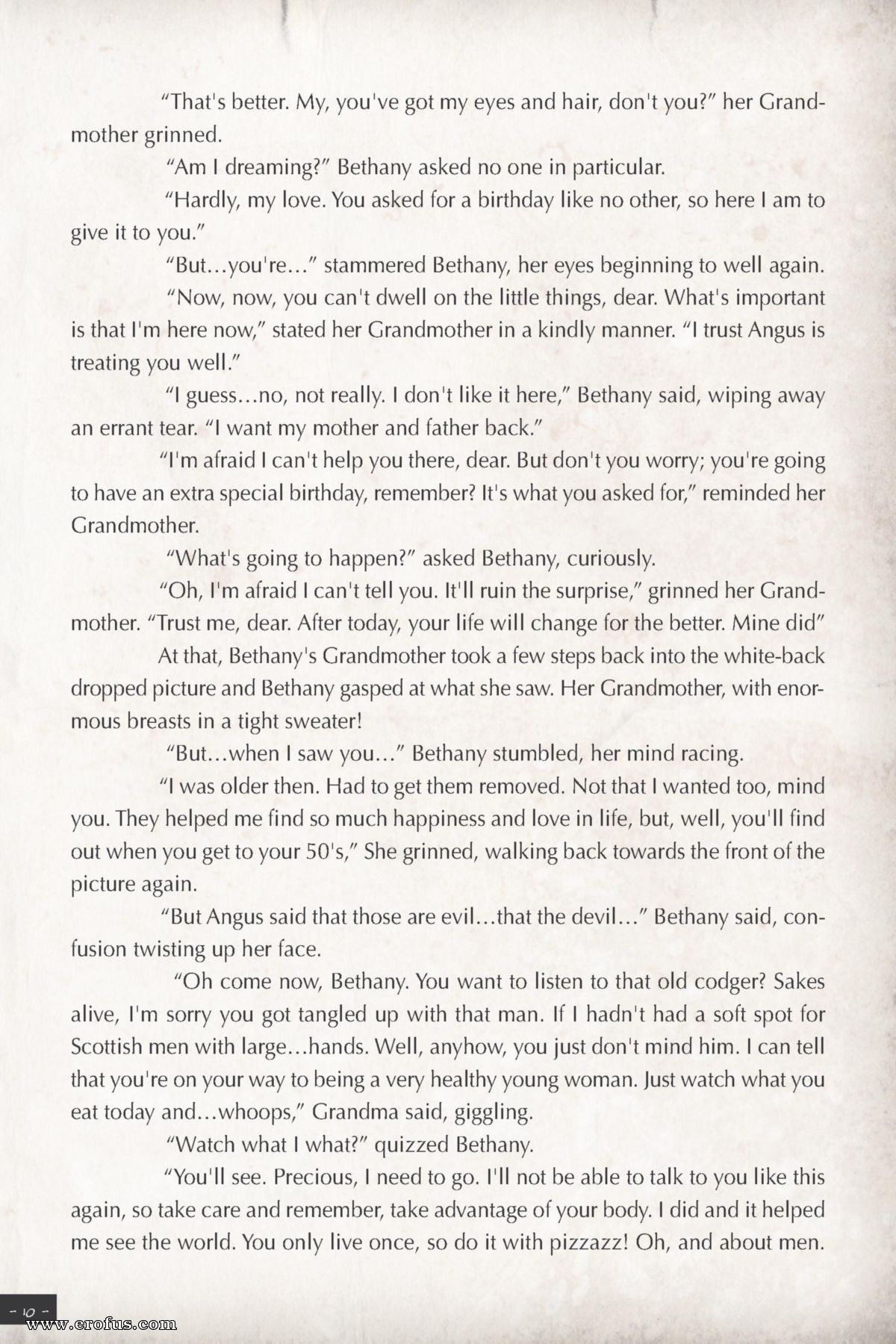 "That's better. My, you've got my eyes and hair, don't you?" her Grandmother grinned.

"Am I dreaming?" Bethany asked no one in particular.

"Hardly, my love. You asked for a birthday like no other, so here I am to give it to you."

"But…you're…" stammered Bethany, her eyes beginning to well again.

"Now, now, you can't dwell on the little things, dear. What's important is that I'm here now," stated her Grandmother in a kindly manner. "I trust Angus is treating you well."

"I guess…no, not really. I don't like it here," Bethany said, wiping away an errant tear. "I want my mother and father back."

"I'm afraid I can't help you there, dear. But don't you worry; you're going to have an extra special birthday, remember? It's what you asked for," reminded her Grandmother.

"What's going to happen?" asked Bethany, curiously.

"Oh, I'm afraid I can't tell you. It'll ruin the surprise," grinned her Grandmother. "Trust me, dear. After today, your life will change for the better. Mine did"

At that, Bethany's Grandmother took a few steps back into the white-back dropped picture and Bethany gasped at what she saw. Her Grandmother, with enormous breasts in a tight sweater!

"But…when I saw you…" Bethany stumbled, her mind racing.

"I was older then. Had to get them removed. Not that I wanted too, mind you. They helped me find so much happiness and love in life, but, well, you'll find out when you get to your 50's," She grinned, walking back towards the front of the picture again.

"But Angus said that those are evil…that the devil…" Bethany said, confusion twisting up her face.

"Oh come now, Bethany. You want to listen to that old codger? Sakes alive, I'm sorry you got tangled up with that man. If I hadn't had a soft spot for Scottish men with large…hands. Well, anyhow, you just don't mind him. I can tell that you're on your way to being a very healthy young woman. Just watch what you eat today and…whoops," Grandma said, giggling.

"Watch what I what?" quizzed Bethany.

"You'll see. Precious, I need to go. I'll not be able to talk to you like this again, so take care and remember, take advantage of your body. I did and it helped me see the world. You only live once, so do it with pizzazz! Oh, and about men.

- 10 -

www.erofus.com